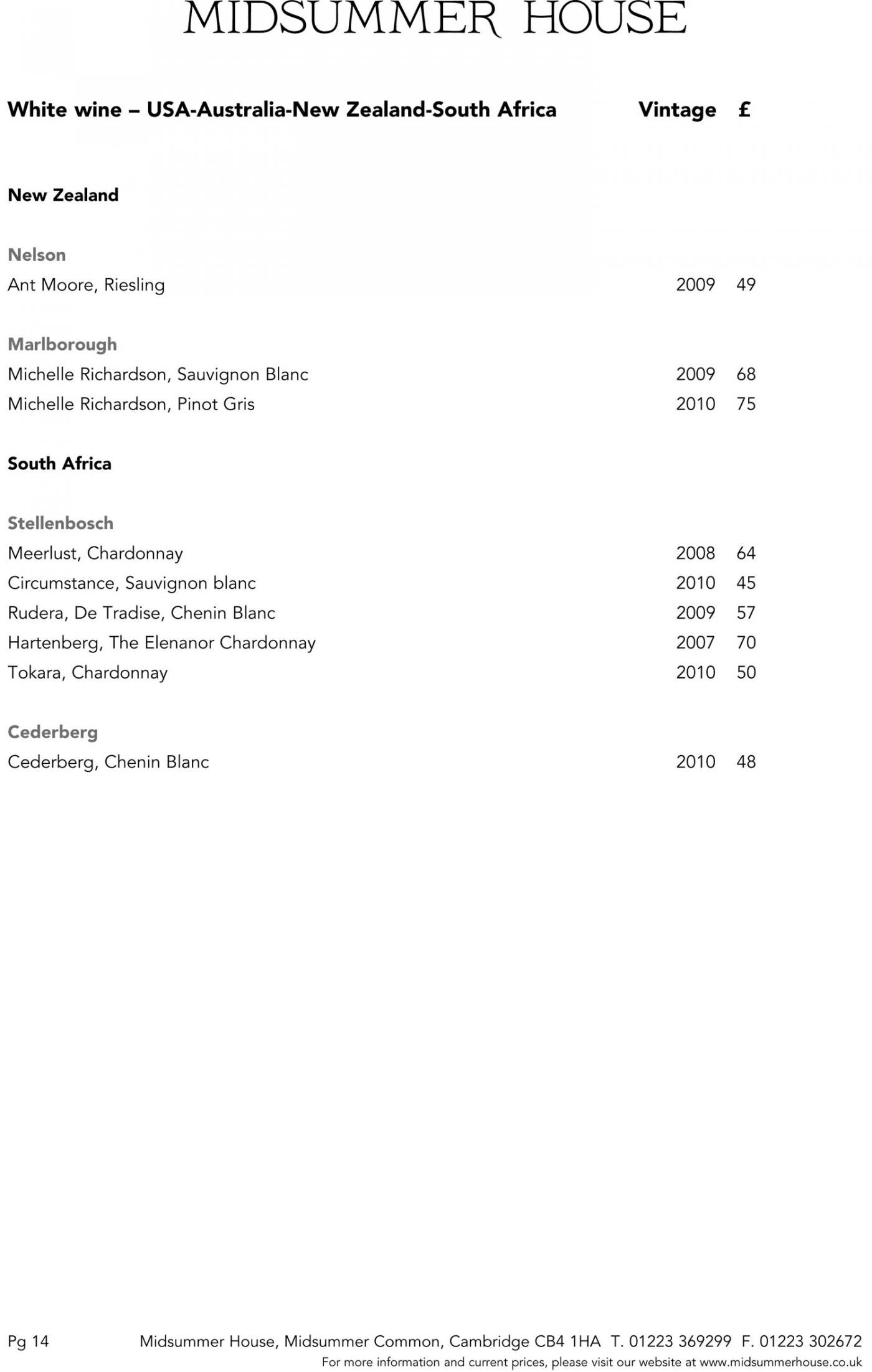 MIDSUMMER HOUSE

| White wine – USA-Australia-New Zealand-South Africa | Vintage | £ |
|---|---|---|
| **New Zealand** | | |
| **Nelson** | | |
| Ant Moore, Riesling | 2009 | 49 |
| **Marlborough** | | |
| Michelle Richardson, Sauvignon Blanc | 2009 | 68 |
| Michelle Richardson, Pinot Gris | 2010 | 75 |
| **South Africa** | | |
| **Stellenbosch** | | |
| Meerlust, Chardonnay | 2008 | 64 |
| Circumstance, Sauvignon blanc | 2010 | 45 |
| Rudera, De Tradise, Chenin Blanc | 2009 | 57 |
| Hartenberg, The Elenanor Chardonnay | 2007 | 70 |
| Tokara, Chardonnay | 2010 | 50 |
| **Cederberg** | | |
| Cederberg, Chenin Blanc | 2010 | 48 |

Pg 14 Midsummer House, Midsummer Common, Cambridge CB4 1HA T. 01223 369299 F. 01223 302672
For more information and current prices, please visit our website at www.midsummerhouse.co.uk